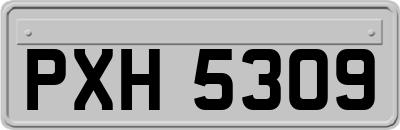 PXH 5309